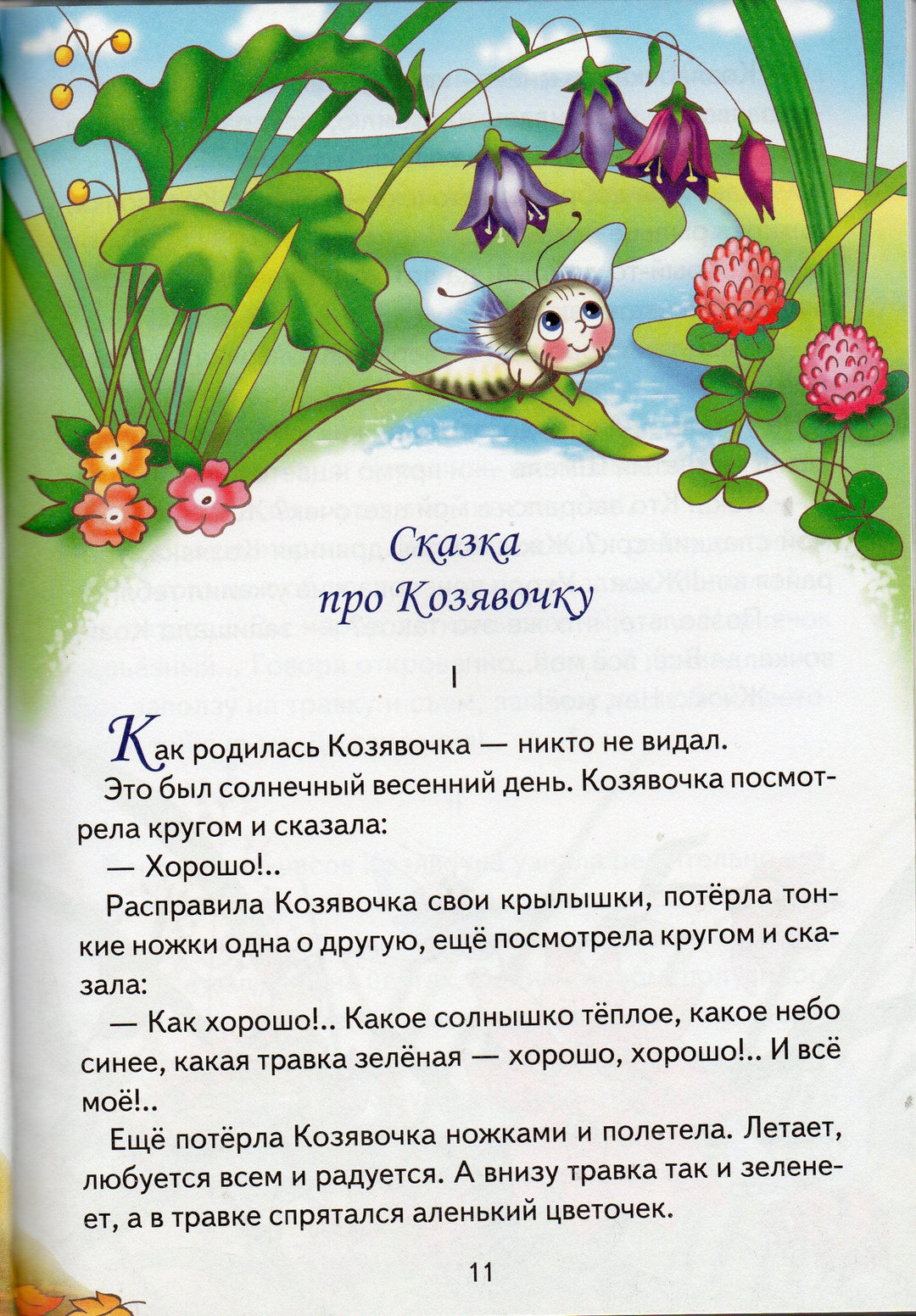 Сказка
про Козявочку

I

Как родилась Козявочка — никто не видал.

Это был солнечный весенний день. Козявочка посмотрела кругом и сказала:

— Хорошо!..

Расправила Козявочка свои крылышки, потёрла тонкие ножки одна о другую, ещё посмотрела кругом и сказала:

— Как хорошо!.. Какое солнышко тёплое, какое небо синее, какая травка зелёная — хорошо, хорошо!.. И всё моё!..

Ещё потёрла Козявочка ножками и полетела. Летает, любуется всем и радуется. А внизу травка так и зеленеет, а в травке спрятался аленький цветочек.

11